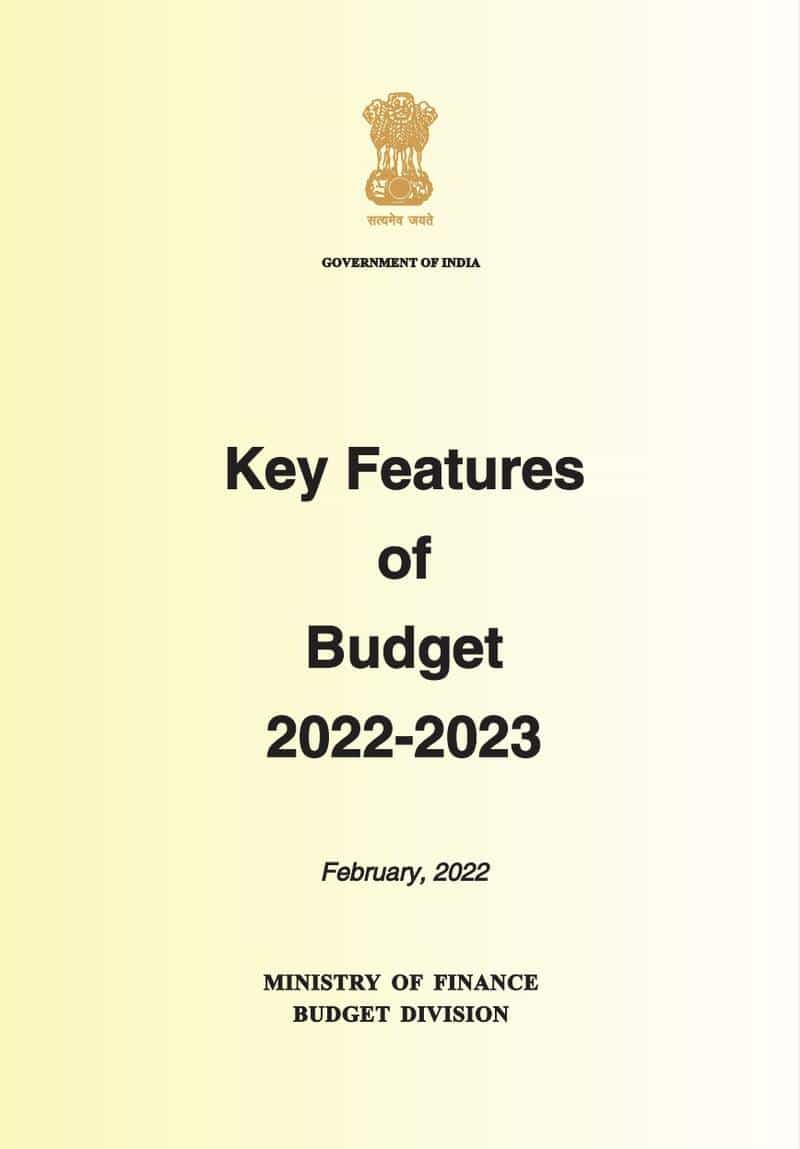 सत्यमेव जयते

GOVERNMENT OF INDIA

Key Features
of
Budget
2022-2023

February, 2022

MINISTRY OF FINANCE
BUDGET DIVISION